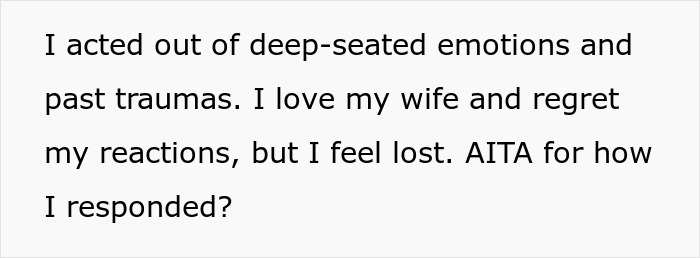 I acted out of deep-seated emotions and past traumas. I love my wife and regret my reactions, but I feel lost. AITA for how I responded?